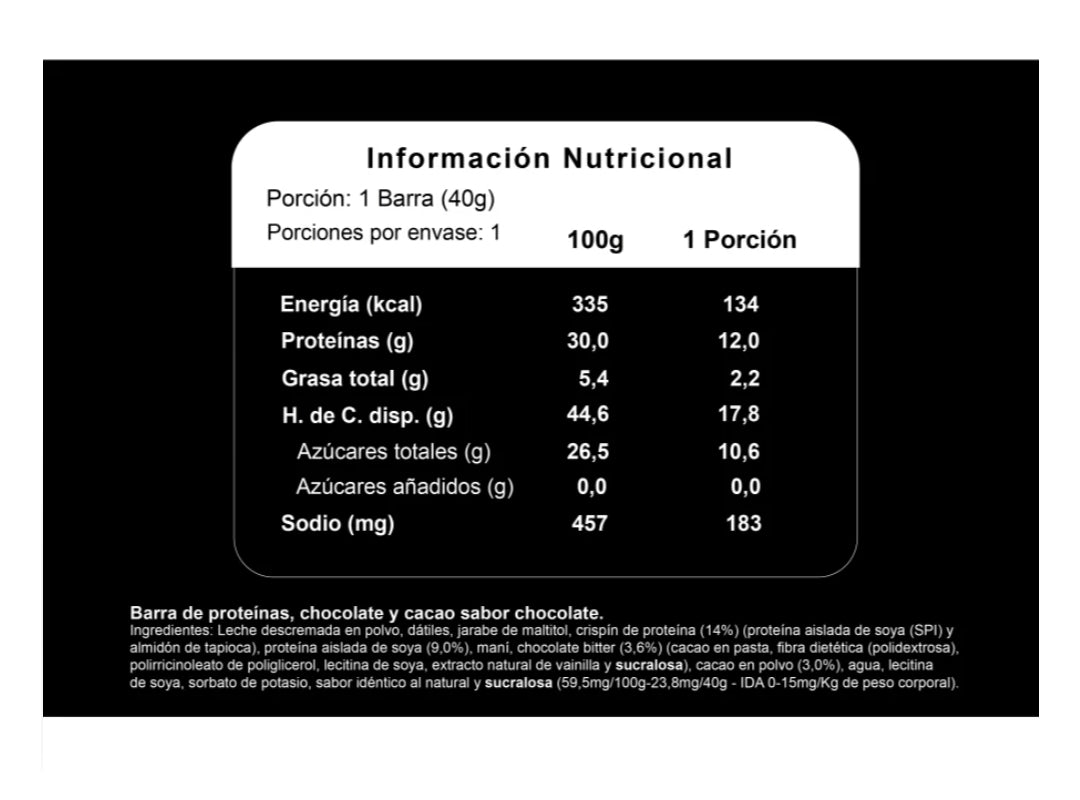 Información Nutricional

Porción: 1 Barra (40g)
Porciones por envase: 1

|  | 100g | 1 Porción |
|---|---|---|
| Energía (kcal) | 335 | 134 |
| Proteínas (g) | 30,0 | 12,0 |
| Grasa total (g) | 5,4 | 2,2 |
| H. de C. disp. (g) | 44,6 | 17,8 |
| Azúcares totales (g) | 26,5 | 10,6 |
| Azúcares añadidos (g) | 0,0 | 0,0 |
| Sodio (mg) | 457 | 183 |

Barra de proteínas, chocolate y cacao sabor chocolate.
Ingredientes: Leche descremada en polvo, dátiles, jarabe de maltitol, crispín de proteína (14%) (proteína aislada de soya (SPI) y almidón de tapioca), proteína aislada de soya (9,0%), maní, chocolate bitter (3,6%) (cacao en pasta, fibra dietética (polidextrosa), polirricinoleato de poliglicerol, lecitina de soya, extracto natural de vainilla y sucralosa), cacao en polvo (3,0%), agua, lecitina de soya, sorbato de potasio, sabor idéntico al natural y sucralosa (59,5mg/100g-23,8mg/40g - IDA 0-15mg/Kg de peso corporal).